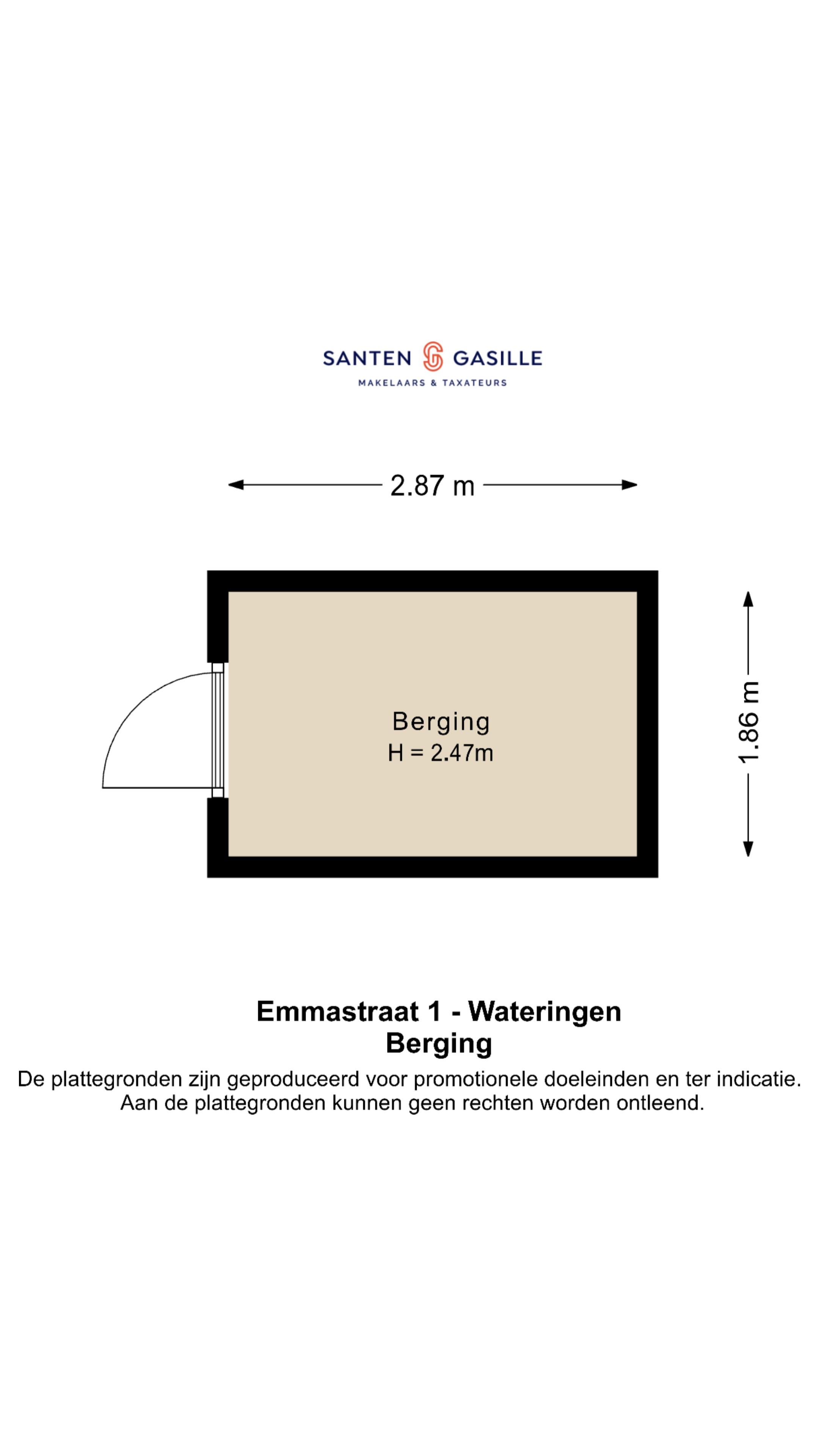 SANTEN GASILLE
MAKELAARS & TAXATEURS

2.87 m

Berging
H = 2.47m

1.86 m

Emmastraat 1 - Wateringen
Berging
De plattegronden zijn geproduceerd voor promotionele doeleinden en ter indicatie. Aan de plattegronden kunnen geen rechten worden ontleend.